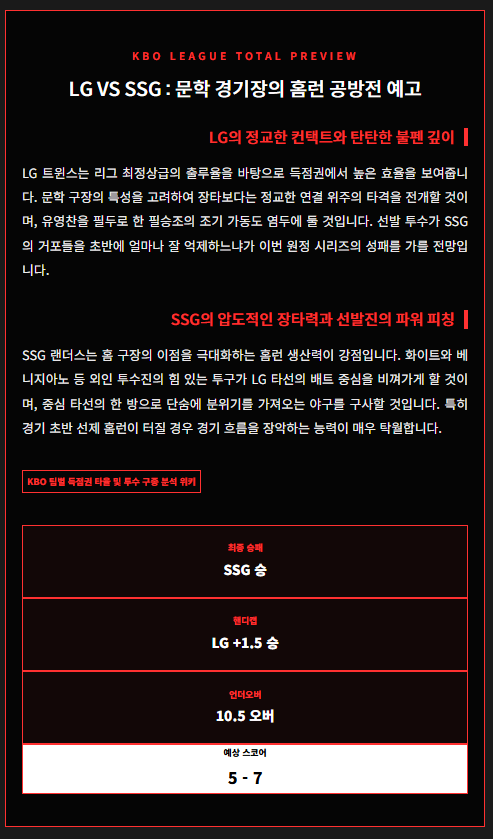 KBO LEAGUE TOTAL PREVIEW

LG VS SSG : 문학 경기장의 홈런 공방전 예고

LG의 정교한 컨택트와 탄탄한 불펜 깊이

LG 트윈스는 리그 최정상급의 출루율을 바탕으로 득점권에서 높은 효율을 보여줍니다. 문학 구장의 특성을 고려하여 장타보다는 정교한 연결 위주의 타격을 전개할 것이며, 유영찬을 필두로 한 필승조의 조기 가동도 염두에 둘 것입니다. 선발 투수가 SSG의 거포들을 초반에 얼마나 잘 억제하느냐가 이번 원정 시리즈의 성패를 가를 전망입니다.

SSG의 압도적인 장타력과 선발진의 파워 피칭

SSG 랜더스는 홈 구장의 이점을 극대화하는 홈런 생산력이 강점입니다. 화이트와 베니지아노 등 외인 투수진의 힘 있는 투구가 LG 타선의 배트 중심을 비껴가게 할 것이며, 중심 타선의 한 방으로 단숨에 분위기를 가져오는 야구를 구사할 것입니다. 특히 경기 초반 선제 홈런이 터질 경우 경기 흐름을 장악하는 능력이 매우 탁월합니다.

KBO 팀별 득점권 타율 및 투수 구종 분석 위키

최종 승패
SSG 승

핸디캡
LG +1.5 승

언더오버
10.5 오버

예상 스코어
5 - 7